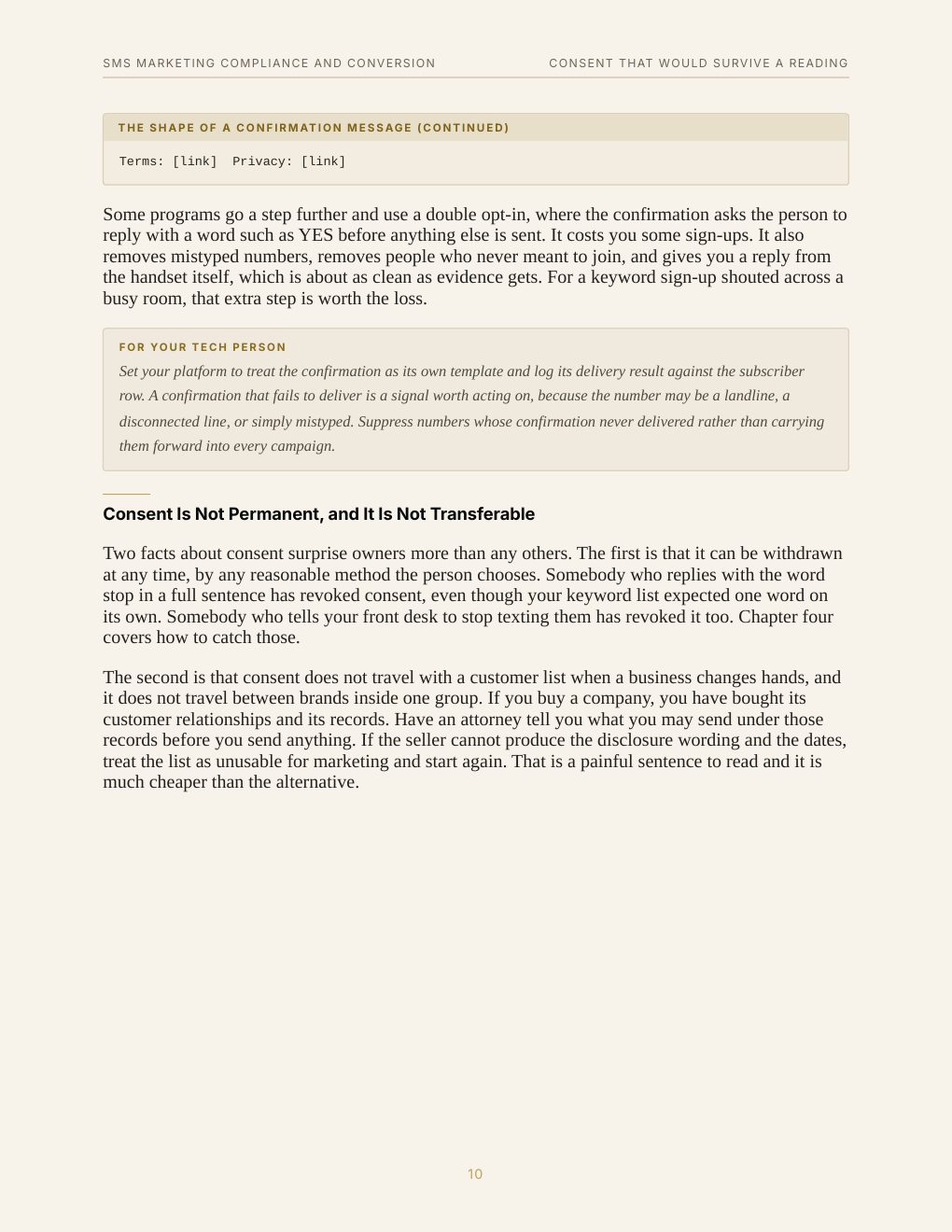 SMS MARKETING COMPLIANCE AND CONVERSION

CONSENT THAT WOULD SURVIVE A READING

THE SHAPE OF A CONFIRMATION MESSAGE (CONTINUED)

Terms: [link]  Privacy: [link]

Some programs go a step further and use a double opt-in, where the confirmation asks the person to reply with a word such as YES before anything else is sent. It costs you some sign-ups. It also removes mistyped numbers, removes people who never meant to join, and gives you a reply from the handset itself, which is about as clean as evidence gets. For a keyword sign-up shouted across a busy room, that extra step is worth the loss.

FOR YOUR TECH PERSON

Set your platform to treat the confirmation as its own template and log its delivery result against the subscriber row. A confirmation that fails to deliver is a signal worth acting on, because the number may be a landline, a disconnected line, or simply mistyped. Suppress numbers whose confirmation never delivered rather than carrying them forward into every campaign.

Consent Is Not Permanent, and It Is Not Transferable

Two facts about consent surprise owners more than any others. The first is that it can be withdrawn at any time, by any reasonable method the person chooses. Somebody who replies with the word stop in a full sentence has revoked consent, even though your keyword list expected one word on its own. Somebody who tells your front desk to stop texting them has revoked it too. Chapter four covers how to catch those.

The second is that consent does not travel with a customer list when a business changes hands, and it does not travel between brands inside one group. If you buy a company, you have bought its customer relationships and its records. Have an attorney tell you what you may send under those records before you send anything. If the seller cannot produce the disclosure wording and the dates, treat the list as unusable for marketing and start again. That is a painful sentence to read and it is much cheaper than the alternative.

10